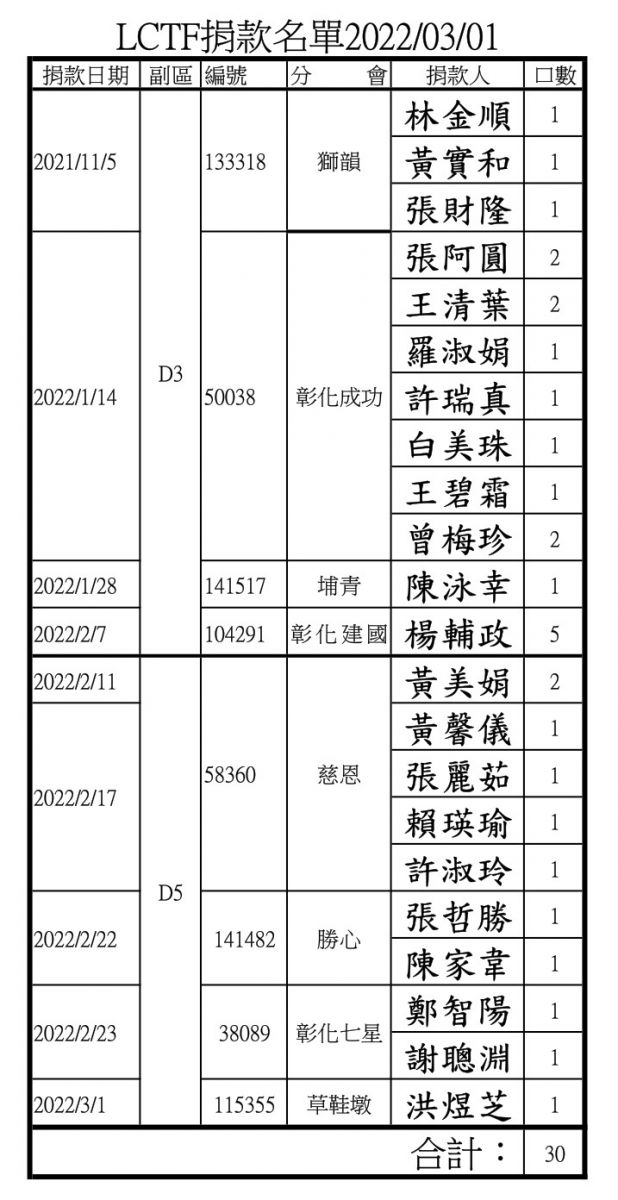 LCTF捐款名單2022/03/01

| 捐款日期 | 副區 | 編號 | 分　會 | 捐款人 | 口數 |
|---|---|---|---|---|---|
| 2021/11/5 | D3 | 133318 | 獅韻 | 林金順 | 1 |
| | | | | 黃實和 | 1 |
| | | | | 張財隆 | 1 |
| 2022/1/14 | | 50038 | 彰化成功 | 張阿圓 | 2 |
| | | | | 王清葉 | 2 |
| | | | | 羅淑娟 | 1 |
| | | | | 許瑞真 | 1 |
| | | | | 白美珠 | 1 |
| | | | | 王碧霜 | 1 |
| | | | | 曾梅珍 | 2 |
| 2022/1/28 | | 141517 | 埔青 | 陳泳幸 | 1 |
| 2022/2/7 | | 104291 | 彰化 建國 | 楊輔政 | 5 |
| 2022/2/11 | D5 | 58360 | 慈恩 | 黃美娟 | 2 |
| 2022/2/17 | | | | 黃馨儀 | 1 |
| | | | | 張麗茹 | 1 |
| | | | | 賴瑛瑜 | 1 |
| | | | | 許淑玲 | 1 |
| 2022/2/22 | | 141482 | 勝心 | 張哲勝 | 1 |
| | | | | 陳家韋 | 1 |
| 2022/2/23 | | 38089 | 彰化七星 | 鄭智陽 | 1 |
| | | | | 謝聰淵 | 1 |
| 2022/3/1 | | 115355 | 草鞋墩 | 洪煜芝 | 1 |
| | | | | 合計： | 30 |